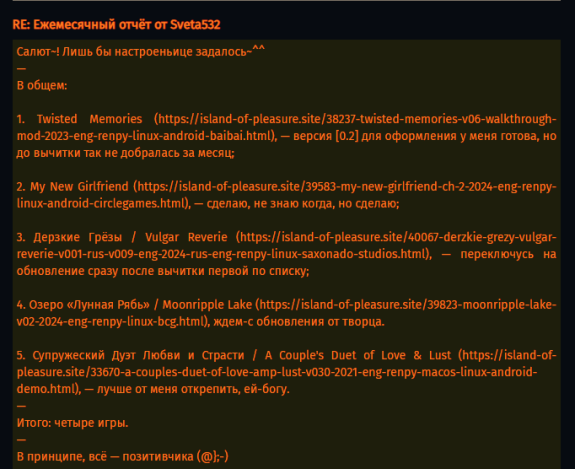 RE: Ежемесячный отчёт от Sveta532

Салют~! Лишь бы настроеньице задалось~^^
—
В общем:

1. Twisted Memories (https://island-of-pleasure.site/38237-twisted-memories-v06-walkthrough-mod-2023-eng-renpy-linux-android-baibai.html), — версия [0.2] для оформления у меня готова, но до вычитки так не добралась за месяц;

2. My New Girlfriend (https://island-of-pleasure.site/39583-my-new-girlfriend-ch-2-2024-eng-renpy-linux-android-circlegames.html), — сделаю, не знаю когда, но сделаю;

3. Дерзкие Грёзы / Vulgar Reverie (https://island-of-pleasure.site/40067-derzkie-grezy-vulgar-reverie-v001-rus-v009-eng-2024-rus-eng-renpy-linux-saxonado-studios.html), — переключусь на обновление сразу после вычитки первой по списку;

4. Озеро «Лунная Рябь» / Moonripple Lake (https://island-of-pleasure.site/39823-moonripple-lake-v02-2024-eng-renpy-linux-bcg.html), ждем-с обновления от творца.

5. Супружеский Дуэт Любви и Страсти / A Couple's Duet of Love & Lust (https://island-of-pleasure.site/33670-a-couples-duet-of-love-amp-lust-v030-2021-eng-renpy-macos-linux-android-demo.html), — лучше от меня открепить, ей-богу.
—
Итого: четыре игры.
—
В принципе, всё — позитивчика (@};-)